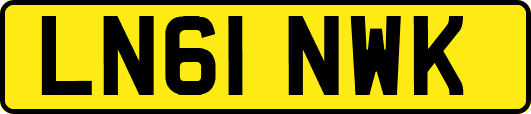 LN61 NWK